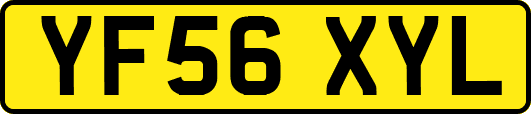 YF56 XYL